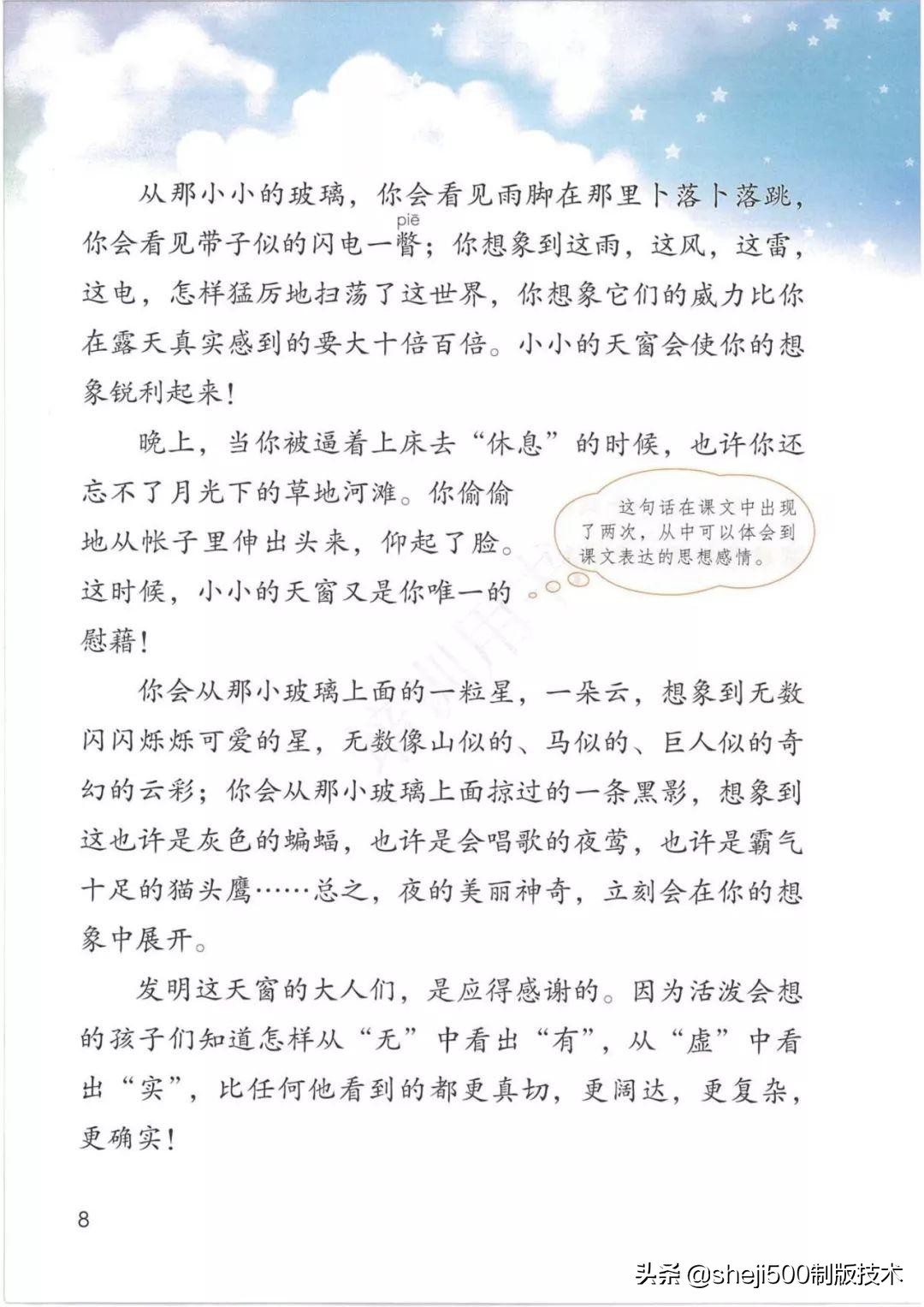 从那小小的玻璃，你会看见雨脚在那里卜落卜落跳，你会看见带子似的闪电一瞥（piē）；你想象到这雨，这风，这雷，这电，怎样猛厉地扫荡了这世界，你想象它们的威力比你在露天真实感到的要大十倍百倍。小小的天窗会使你的想象锐利起来！

晚上，当你被逼着上床去“休息”的时候，也许你还忘不了月光下的草地河滩。你偷偷地从帐子里伸出头来，仰起了脸。这时候，小小的天窗又是你唯一的慰藉！

这句话在课文中出现了两次，从中可以体会到课文表达的思想感情。

你会从那小玻璃上面的一粒星，一朵云，想象到无数闪闪烁烁可爱的星，无数像山似的、马似的、巨人似的奇幻的云彩；你会从那小玻璃上面掠过的一条黑影，想象到这也许是灰色的蝙蝠，也许是会唱歌的夜莺，也许是霸气十足的猫头鹰……总之，夜的美丽神奇，立刻会在你的想象中展开。

发明这天窗的大人们，是应得感谢的。因为活泼会想的孩子们知道怎样从“无”中看出“有”，从“虚”中看出“实”，比任何他看到的都更真切，更阔达，更复杂，更确实！

8

头条 @sheji500制版技术